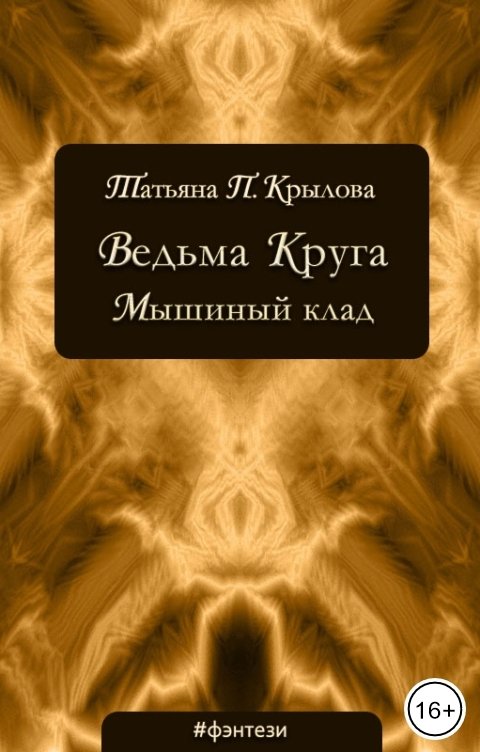 Татьяна П. Крылова

Ведьма Круга

Мышиный клад

16+

#фэнтези